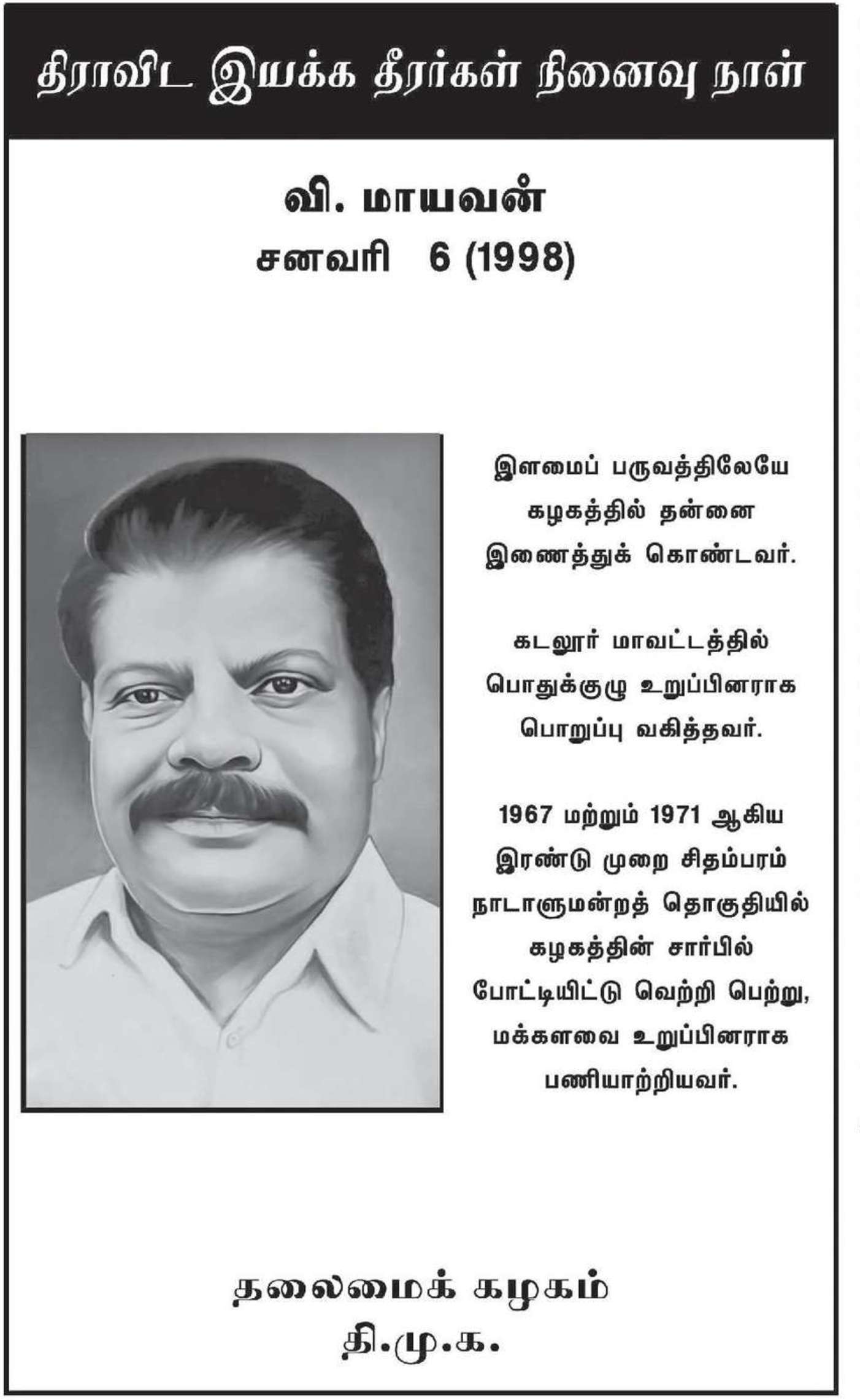 திராவிட இயக்க தீரர்கள் நினைவு நாள்

வி. மாயவன்
சனவரி 6 (1998)

இளமைப் பருவத்திலேயே கழகத்தில் தன்னை இணைத்துக் கொண்டவர்.

கடலூர் மாவட்டத்தில் பொதுக்குழு உறுப்பினராக பொறுப்பு வகித்தவர்.

1967 மற்றும் 1971 ஆகிய இரண்டு முறை சிதம்பரம் நாடாளுமன்றத் தொகுதியில் கழகத்தின் சார்பில் போட்டியிட்டு வெற்றி பெற்று, மக்களவை உறுப்பினராக பணியாற்றியவர்.

தலைமைக் கழகம்
தி.மு.க.